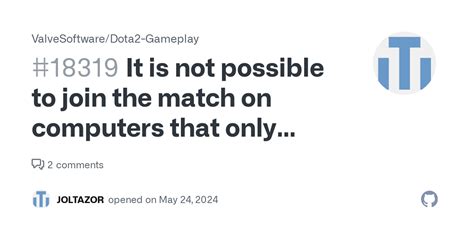 ValveSoftware/Dota2-Gameplay

#18319 It is not possible to join the match on computers that only...

2 comments

JOLTAZOR opened on May 24, 2024